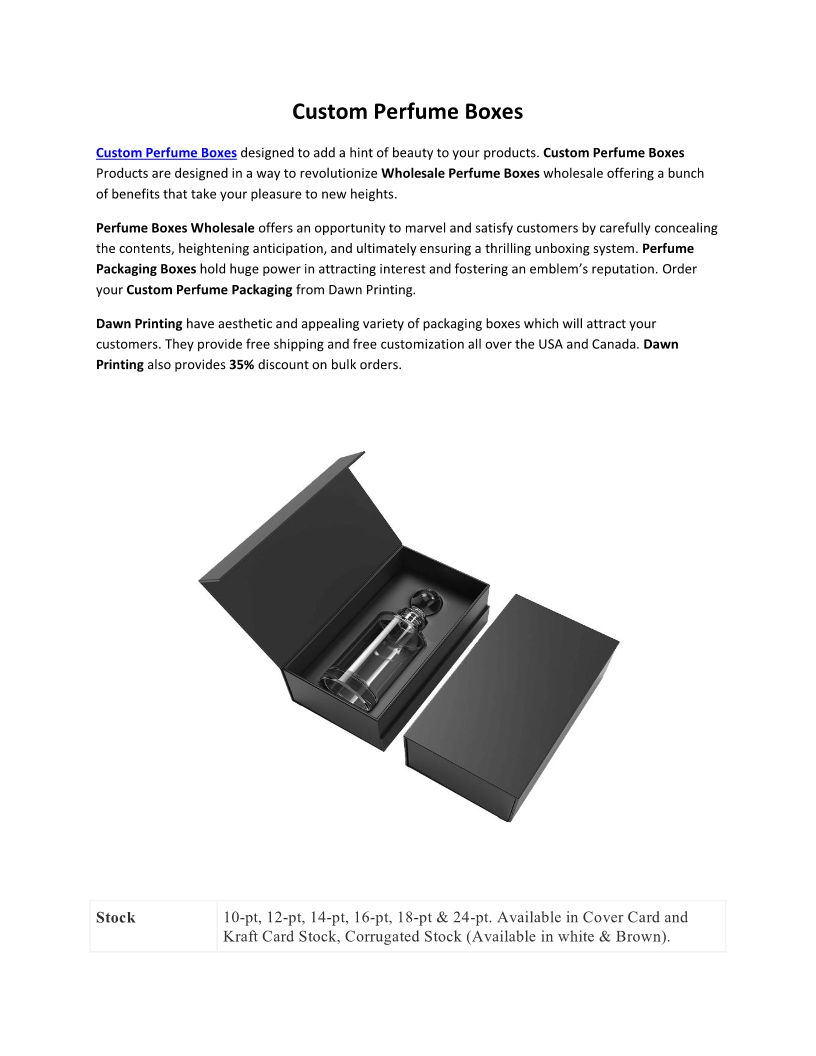 Custom Perfume Boxes

Custom Perfume Boxes designed to add a hint of beauty to your products. Custom Perfume Boxes Products are designed in a way to revolutionize Wholesale Perfume Boxes wholesale offering a bunch of benefits that take your pleasure to new heights.

Perfume Boxes Wholesale offers an opportunity to marvel and satisfy customers by carefully concealing the contents, heightening anticipation, and ultimately ensuring a thrilling unboxing system. Perfume Packaging Boxes hold huge power in attracting interest and fostering an emblem's reputation. Order your Custom Perfume Packaging from Dawn Printing.

Dawn Printing have aesthetic and appealing variety of packaging boxes which will attract your customers. They provide free shipping and free customization all over the USA and Canada. Dawn Printing also provides 35% discount on bulk orders.

| Stock | 10-pt, 12-pt, 14-pt, 16-pt, 18-pt & 24-pt. Available in Cover Card and Kraft Card Stock, Corrugated Stock (Available in white & Brown). |
|---|---|